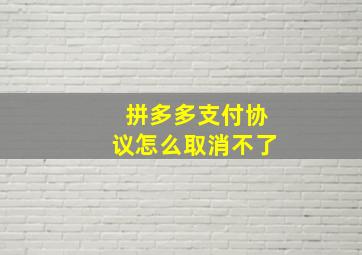 拼多多支付协议怎么取消不了